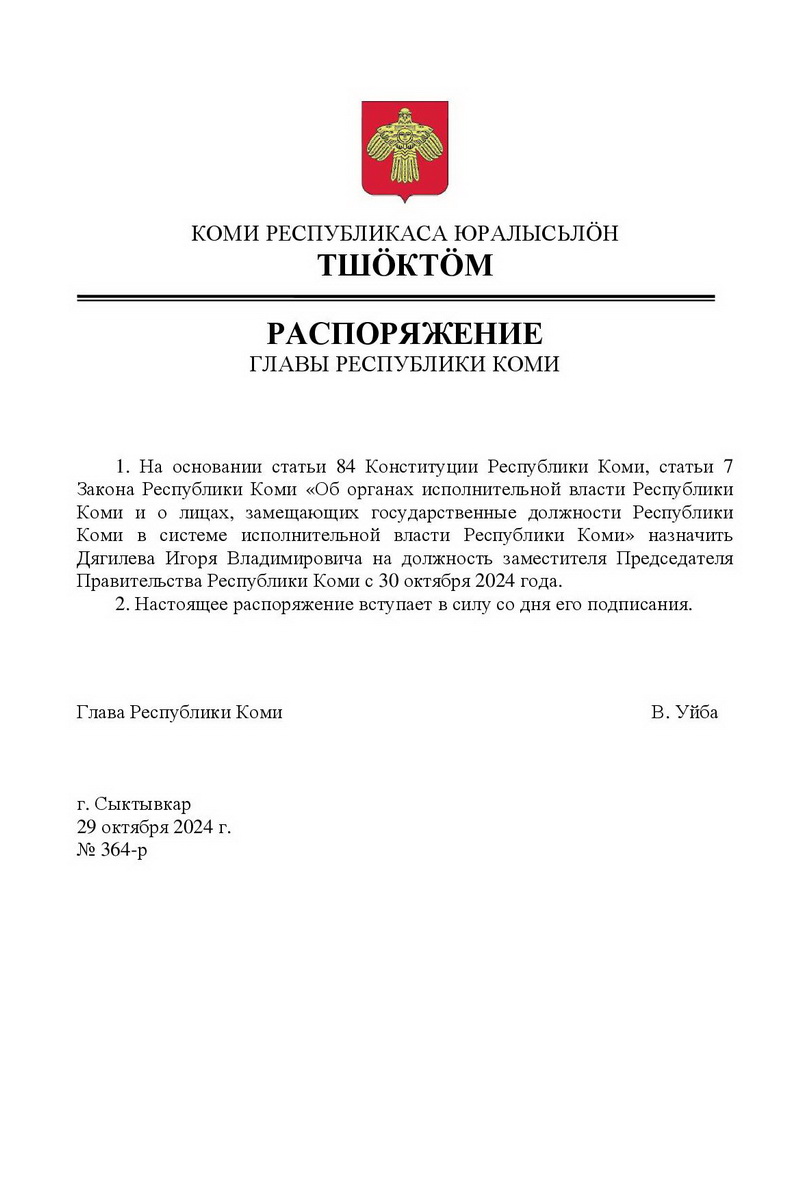 КОМИ РЕСПУБЛИКАСА ЮРАЛЫСЬЛӦН
ТШӦКТӦМ

РАСПОРЯЖЕНИЕ
ГЛАВЫ РЕСПУБЛИКИ КОМИ

1. На основании статьи 84 Конституции Республики Коми, статьи 7 Закона Республики Коми «Об органах исполнительной власти Республики Коми и о лицах, замещающих государственные должности Республики Коми в системе исполнительной власти Республики Коми» назначить Дягилева Игоря Владимировича на должность заместителя Председателя Правительства Республики Коми с 30 октября 2024 года.

2. Настоящее распоряжение вступает в силу со дня его подписания.

Глава Республики Коми

В. Уйба

г. Сыктывкар
29 октября 2024 г.
№ 364-р